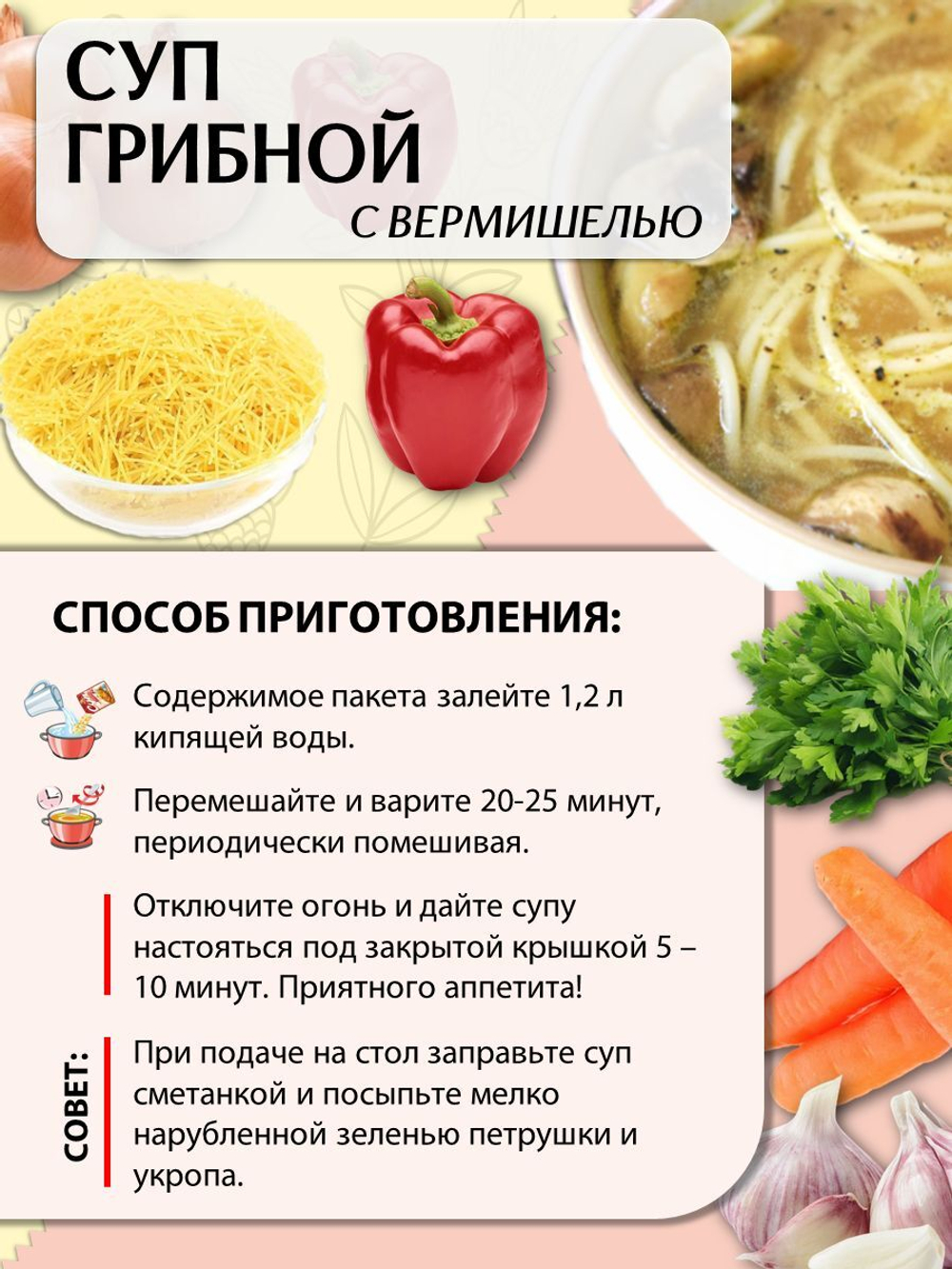 СУП
ГРИБНОЙ
С ВЕРМИШЕЛЬЮ

СПОСОБ ПРИГОТОВЛЕНИЯ:

Содержимое пакета залейте 1,2 л кипящей воды.

Перемешайте и варите 20-25 минут, периодически помешивая.

Отключите огонь и дайте супу настояться под закрытой крышкой 5 – 10 минут. Приятного аппетита!

СОВЕТ:

При подаче на стол заправьте суп сметанкой и посыпьте мелко нарубленной зеленью петрушки и укропа.